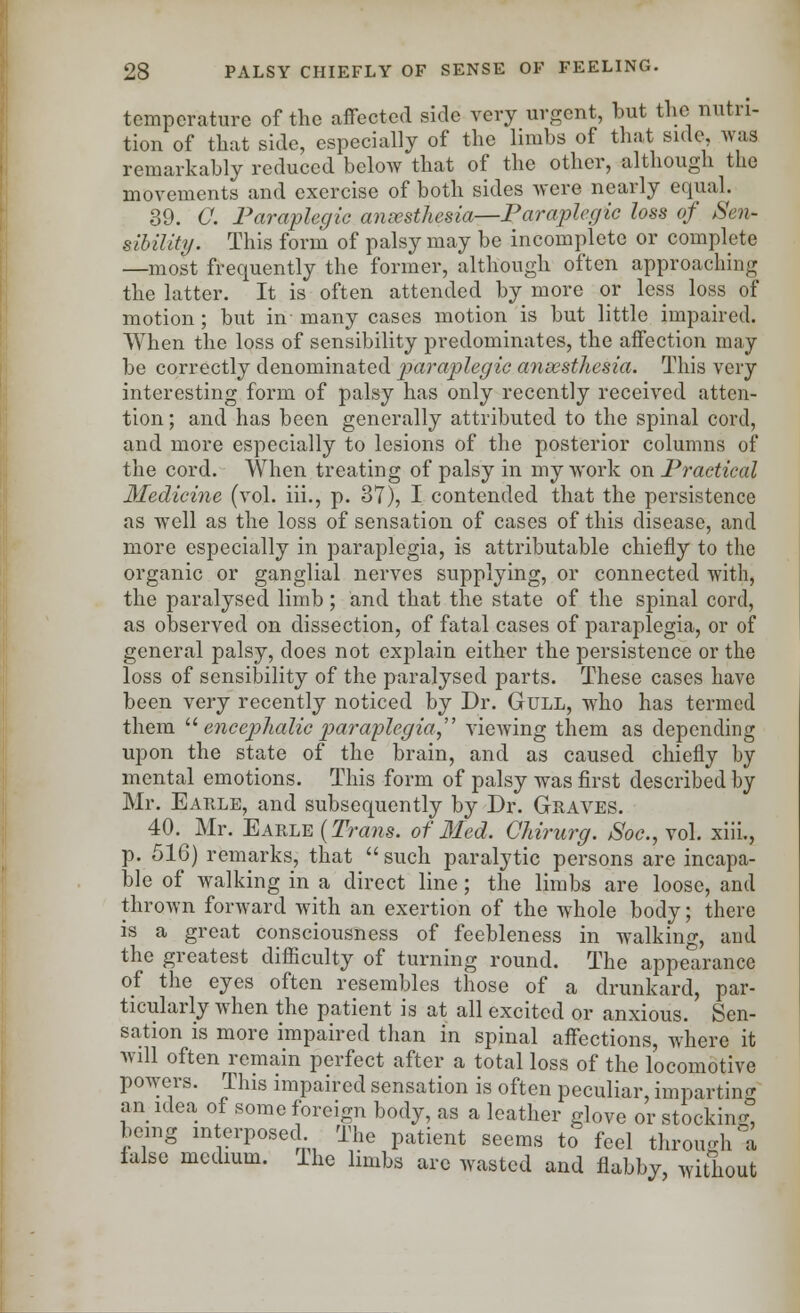 28 PALSY CHIEFLY OF SENSE OF FEELING.

temperature of the affected side very urgent, but the nutrition of that side, especially of the limbs of that side, was remarkably reduced below that of the other, although the movements and exercise of both sides were nearly equal.

39. C. Paraplegic anæsthesia—Paraplegic loss of Sensibility. This form of palsy may be incomplete or complete —most frequently the former, although often approaching the latter. It is often attended by more or less loss of motion; but in many cases motion is but little impaired. When the loss of sensibility predominates, the affection may be correctly denominated paraplegic anæsthesia. This very interesting form of palsy has only recently received attention; and has been generally attributed to the spinal cord, and more especially to lesions of the posterior columns of the cord. When treating of palsy in my work on Practical Medicine (vol. iii., p. 37), I contended that the persistence as well as the loss of sensation of cases of this disease, and more especially in paraplegia, is attributable chiefly to the organic or ganglial nerves supplying, or connected with, the paralysed limb; and that the state of the spinal cord, as observed on dissection, of fatal cases of paraplegia, or of general palsy, does not explain either the persistence or the loss of sensibility of the paralysed parts. These cases have been very recently noticed by Dr. Gull, who has termed them "encephalic paraplegia," viewing them as depending upon the state of the brain, and as caused chiefly by mental emotions. This form of palsy was first described by Mr. Earle, and subsequently by Dr. Graves.

40. Mr. Earle (Trans. of Med. Chirurg. Soc., vol. xiii., p. 516) remarks, that "such paralytic persons are incapable of walking in a direct line; the limbs are loose, and thrown forward with an exertion of the whole body; there is a great consciousness of feebleness in walking, and the greatest difficulty of turning round. The appearance of the eyes often resembles those of a drunkard, particularly when the patient is at all excited or anxious. Sensation is more impaired than in spinal affections, where it will often remain perfect after a total loss of the locomotive powers. This impaired sensation is often peculiar, imparting an idea of some foreign body, as a leather glove or stocking, being interposed. The patient seems to feel through a false medium. The limbs are wasted and flabby, without